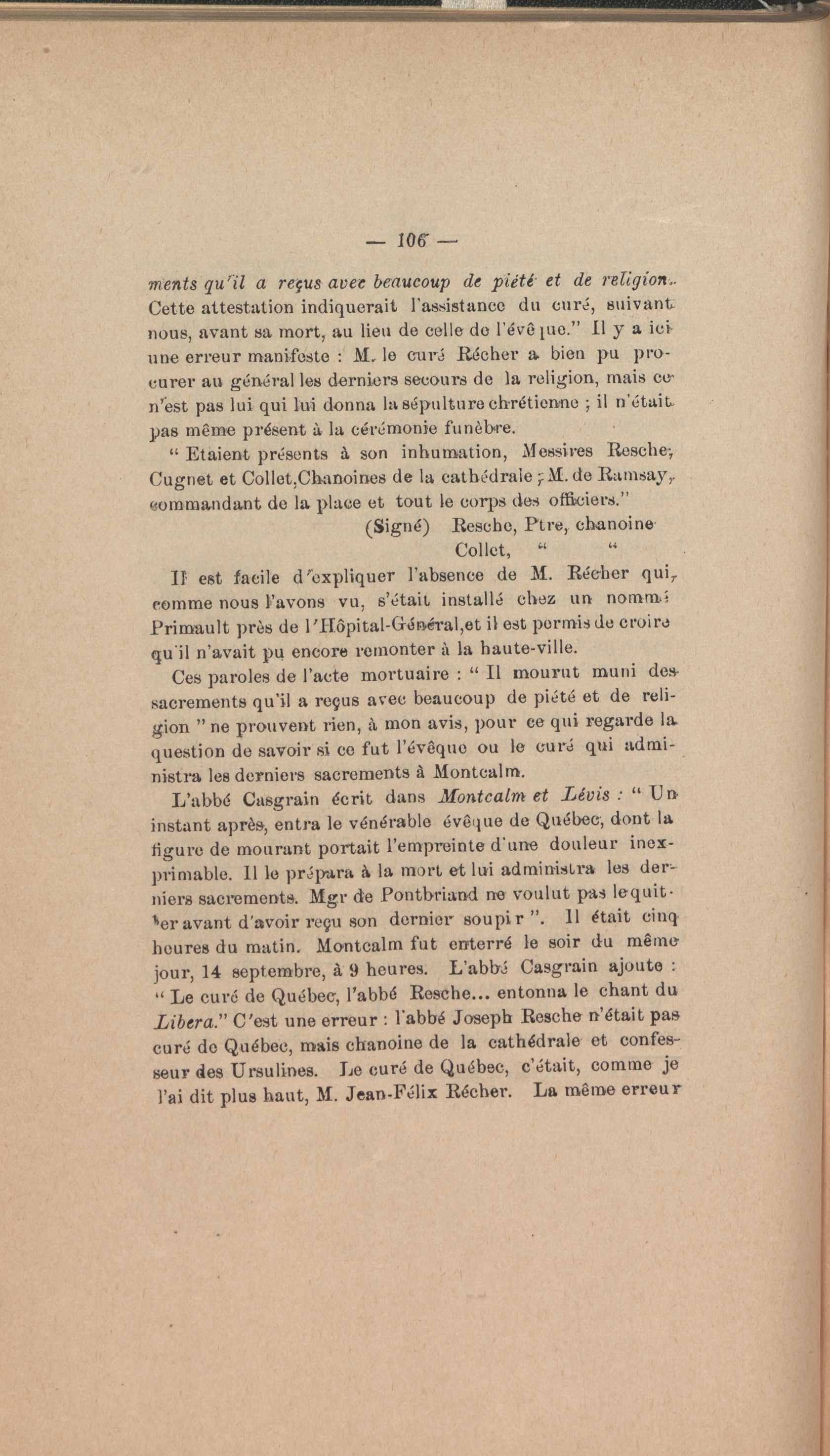 — 106 —

ments qu'il a reçus avec beaucoup de piété et de religion. Cette attestation indiquerait l'assistance du curé, suivant nous, avant sa mort, au lieu de celle de l'évêque." Il y a ici une erreur manifeste : M. le curé Récher a bien pu procurer au général les derniers secours de la religion, mais ce n'est pas lui qui lui donna la sépulture chrétienne ; il n'était pas même présent à la cérémonie funèbre.

" Etaient présents à son inhumation, Messires Resche, Cugnet et Collet, Chanoines de la cathédrale ; M. de Ramsay, commandant de la place et tout le corps des officiers."

(Signé) Resche, Ptre, chanoine
Collet, " "

Il est facile d'expliquer l'absence de M. Récher qui, comme nous l'avons vu, s'était installé chez un nommé Primault près de l'Hôpital-Général, et il est permis de croire qu'il n'avait pu encore remonter à la haute-ville.

Ces paroles de l'acte mortuaire : " Il mourut muni des sacrements qu'il a reçus avec beaucoup de piété et de religion " ne prouvent rien, à mon avis, pour ce qui regarde la question de savoir si ce fut l'évêque ou le curé qui administra les derniers sacrements à Montcalm.

L'abbé Casgrain écrit dans Montcalm et Lévis : " Un instant après, entra le vénérable évêque de Québec, dont la figure de mourant portait l'empreinte d'une douleur inexprimable. Il le prépara à la mort et lui administra les derniers sacrements. Mgr de Pontbriand ne voulut pas le quitter avant d'avoir reçu son dernier soupir ". Il était cinq heures du matin. Montcalm fut enterré le soir du même jour, 14 septembre, à 9 heures. L'abbé Casgrain ajoute : " Le curé de Québec, l'abbé Resche... entonna le chant du Libera." C'est une erreur : l'abbé Joseph Resche n'était pas curé de Québec, mais chanoine de la cathédrale et confesseur des Ursulines. Le curé de Québec, c'était, comme je l'ai dit plus haut, M. Jean-Félix Récher. La même erreur